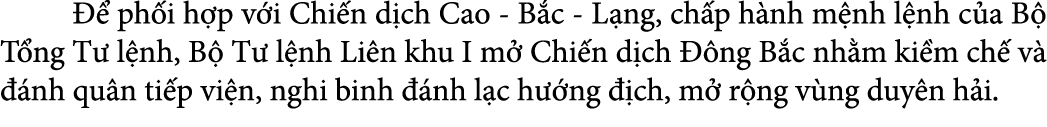 Để phối hợp với Chiến dịch Cao - Bắc - Lạng, chấp hành mệnh lệnh của Bộ Tổng Tư lệnh, Bộ Tư lệnh Liên khu I mở Chiến dịch Đông Bắc nhằm kiềm chế và đánh quân tiếp viện, nghi binh đánh lạc hướng địch, mở rộng vùng duyên hải.